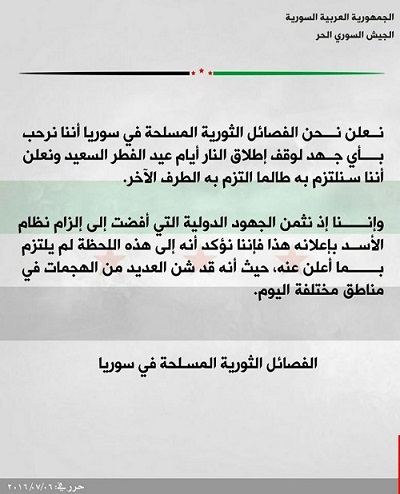 الجمهورية العربية السورية
الجيش السوري الحر

نعلن نحن الفصائل الثورية المسلحة في سوريا أننا نرحب بأي جهد لوقف إطلاق النار أيام عيد الفطر السعيد ونعلن أننا سنلتزم به طالما التزم به الطرف الآخر.

وإننا إذ نثمن الجهود الدولية التي أفضت إلى إلزام نظام الأسد بإعلانه هذا فإننا نؤكد أنه إلى هذه اللحظة لم يلتزم بما أعلن عنه، حيث أنه قد شن العديد من الهجمات في مناطق مختلفة اليوم.

الفصائل الثورية المسلحة في سوريا

حرر في: ٢٠١٦/٠٧/٠٦